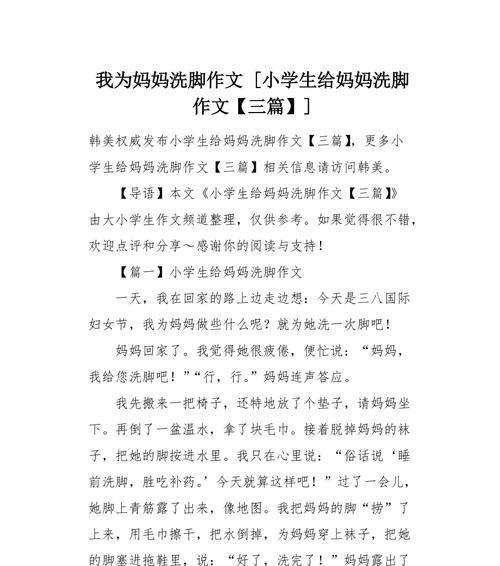 我为妈妈洗脚作文［小学生给妈妈洗脚作文【三篇】］

韩美权威发布小学生给妈妈洗脚作文【三篇】，更多小学生给妈妈洗脚作文【三篇】相关信息请访问韩美。

【导语】本文《小学生给妈妈洗脚作文【三篇】》由大小学生作文频道整理，仅供参考。如果觉得很不错，欢迎点评和分享～感谢你的阅读与支持！

【篇一】小学生给妈妈洗脚作文

一天，我在回家的路上边走边想：今天是三八国际妇女节，我为妈妈做些什么呢？就为她洗一次脚吧！

妈妈回家了。我觉得她很疲倦，便忙说：“妈妈，我给您洗脚吧！”“行，行。”妈妈连声答应。

我先搬来一把椅子，还特地放了个垫子，请妈妈坐下。再倒了一盆温水，拿了块毛巾。接着脱掉妈妈的袜子，把她的脚按进水里。我只在心里说：“俗话说‘睡前洗脚，胜吃补药。’今天就算这样吧！”过了一会儿，她脚上青筋露了出来，像地图。我把妈妈的脚“捞”了上来，用毛巾擦干，把水倒掉，为妈妈穿上袜子，把她的脚塞进拖鞋里，说：“好了，洗完了！”妈妈露出了